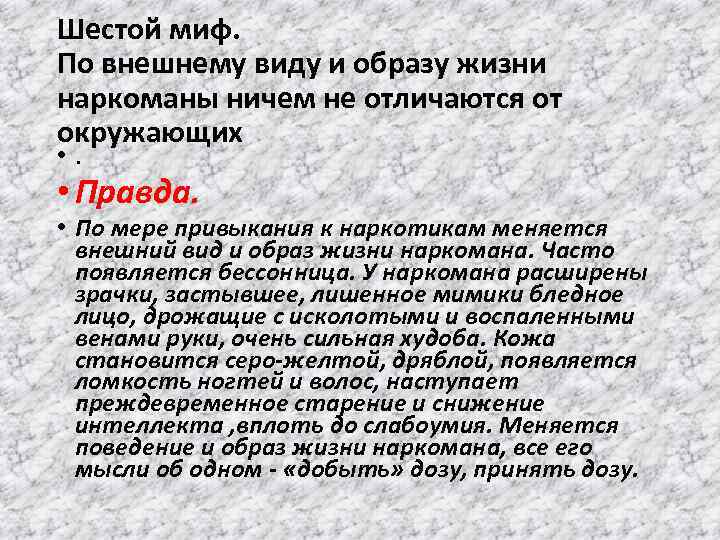 Шестой миф.
По внешнему виду и образу жизни наркоманы ничем не отличаются от окружающих

• .

• Правда.

• По мере привыкания к наркотикам меняется внешний вид и образ жизни наркомана. Часто появляется бессонница. У наркомана расширены зрачки, застывшее, лишенное мимики бледное лицо, дрожащие с исколотыми и воспаленными венами руки, очень сильная худоба. Кожа становится серо-желтой, дряблой, появляется ломкость ногтей и волос, наступает преждевременное старение и снижение интеллекта ,вплоть до слабоумия. Меняется поведение и образ жизни наркомана, все его мысли об одном - «добыть» дозу, принять дозу.